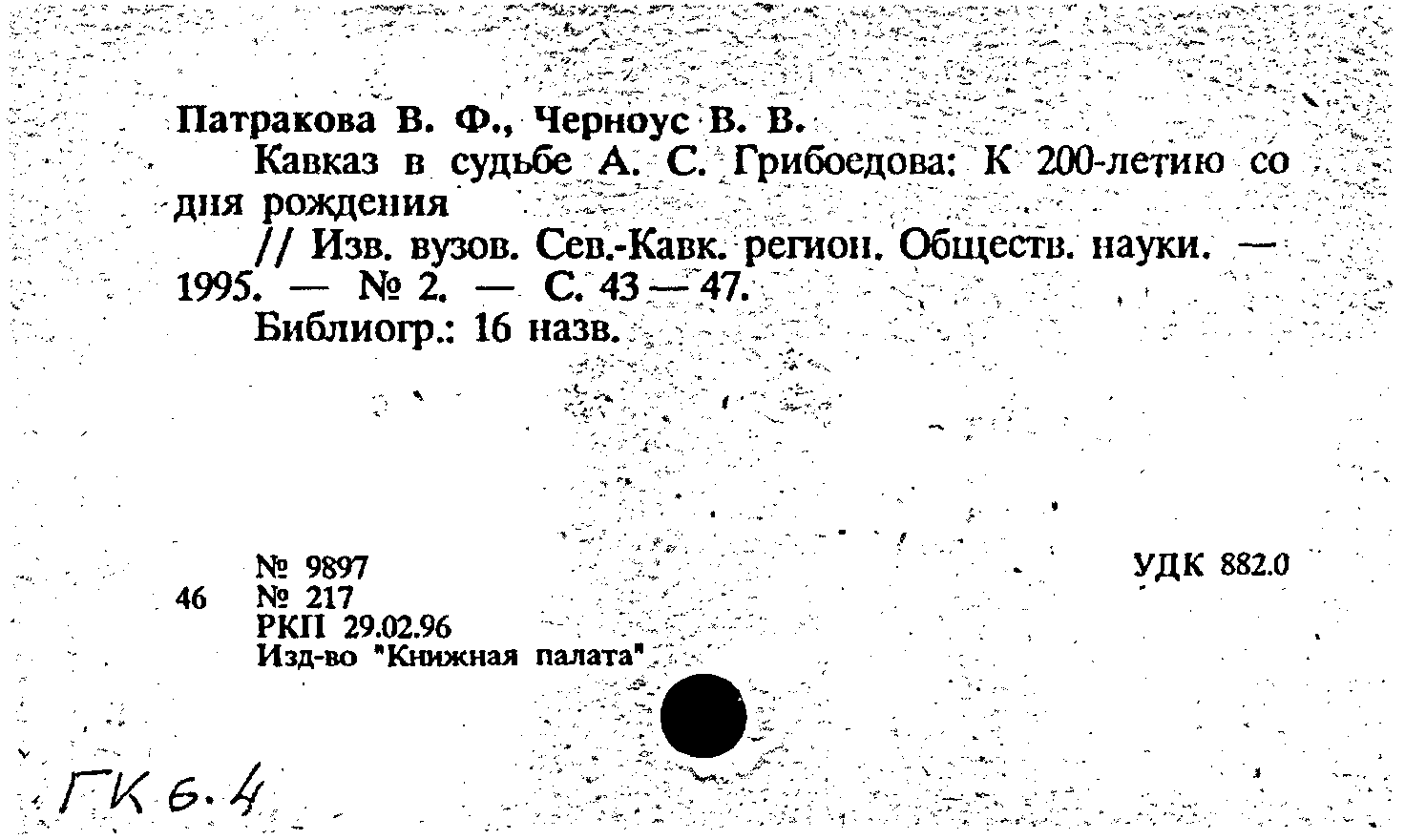 Патракова В. Ф., Черноус В. В.

Кавказ в судьбе А. С. Грибоедова: К 200-летию со дня рождения

// Изв. вузов. Сев.-Кавк. регион. Обществ. науки. — 1995. — № 2. — С. 43—47.

Библиогр.: 16 назв.

№ 9897
46 № 217
РКП 29.02.96
Изд-во "Книжная палата"

УДК 882.0

ГК 6.4